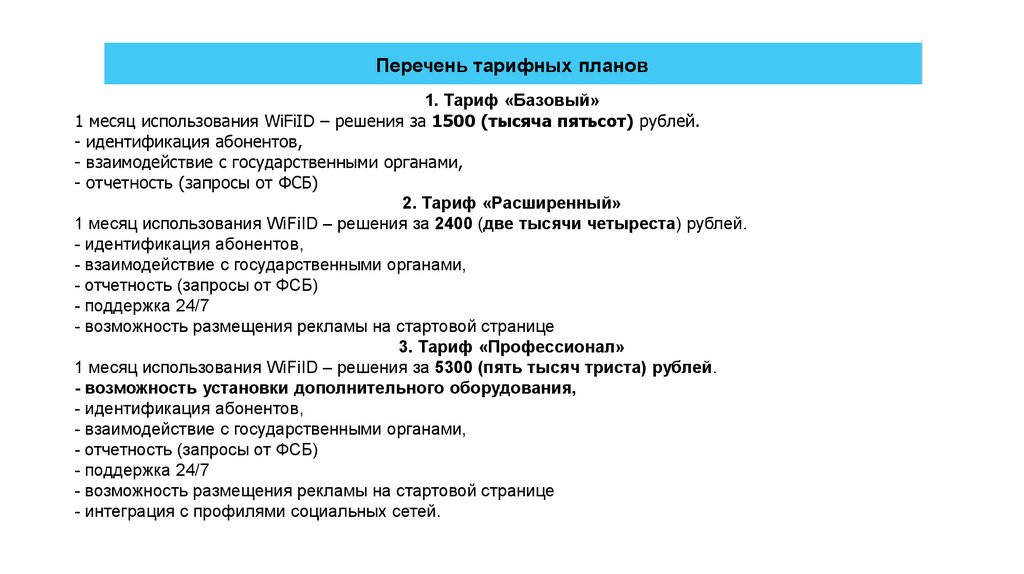 Перечень тарифных планов

1. Тариф «Базовый»
1 месяц использования WiFiID – решения за 1500 (тысяча пятьсот) рублей.
- идентификация абонентов,
- взаимодействие с государственными органами,
- отчетность (запросы от ФСБ)

2. Тариф «Расширенный»
1 месяц использования WiFiID – решения за 2400 (две тысячи четыреста) рублей.
- идентификация абонентов,
- взаимодействие с государственными органами,
- отчетность (запросы от ФСБ)
- поддержка 24/7
- возможность размещения рекламы на стартовой странице

3. Тариф «Профессионал»
1 месяц использования WiFiID – решения за 5300 (пять тысяч триста) рублей.
- возможность установки дополнительного оборудования,
- идентификация абонентов,
- взаимодействие с государственными органами,
- отчетность (запросы от ФСБ)
- поддержка 24/7
- возможность размещения рекламы на стартовой странице
- интеграция с профилями социальных сетей.